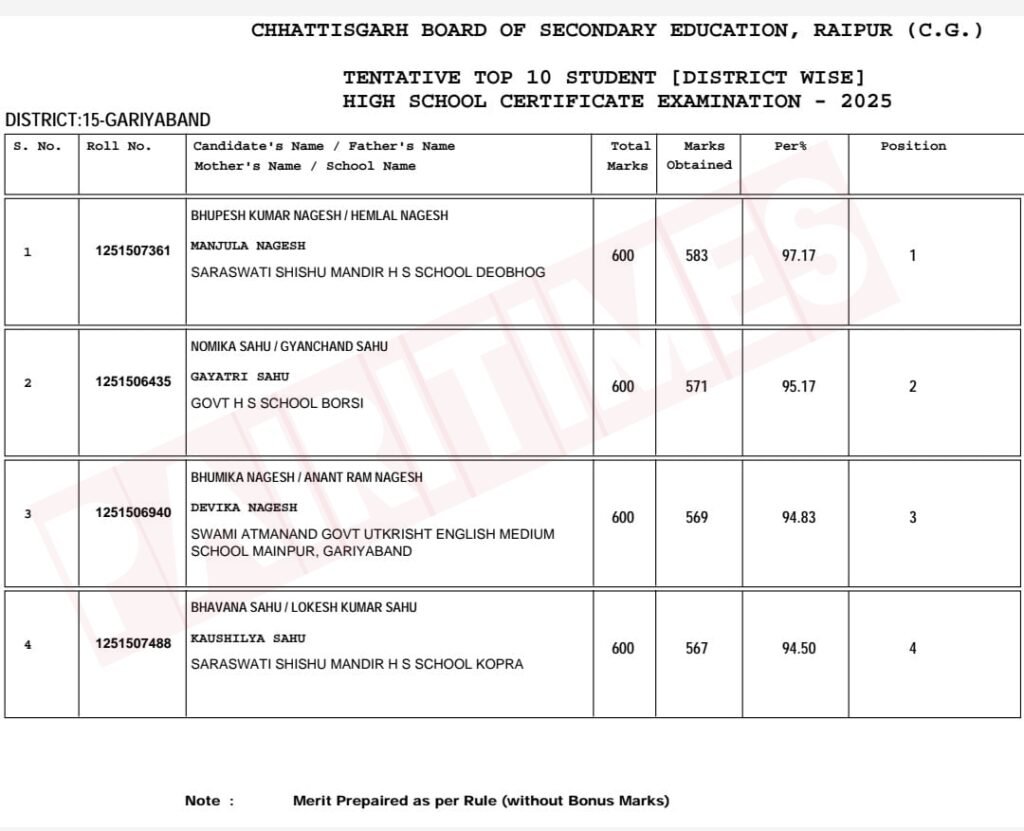 CHHATTISGARH BOARD OF SECONDARY EDUCATION, RAIPUR (C.G.)

TENTATIVE TOP 10 STUDENT [DISTRICT WISE]
HIGH SCHOOL CERTIFICATE EXAMINATION - 2025

DISTRICT:15-GARIYABAND

| S. No. | Roll No. | Candidate's Name / Father's Name Mother's Name / School Name | Total Marks | Marks Obtained | Per% | Position |
|---|---|---|---|---|---|---|
| 1 | 1251507361 | BHUPESH KUMAR NAGESH / HEMLAL NAGESH MANJULA NAGESH SARASWATI SHISHU MANDIR H S SCHOOL DEOBHOG | 600 | 583 | 97.17 | 1 |
| 2 | 1251506435 | NOMIKA SAHU / GYANCHAND SAHU GAYATRI SAHU GOVT H S SCHOOL BORSI | 600 | 571 | 95.17 | 2 |
| 3 | 1251506940 | BHUMIKA NAGESH / ANANT RAM NAGESH DEVIKA NAGESH SWAMI ATMANAND GOVT UTKRISHT ENGLISH MEDIUM SCHOOL MAINPUR, GARIYABAND | 600 | 569 | 94.83 | 3 |
| 4 | 1251507488 | BHAVANA SAHU / LOKESH KUMAR SAHU KAUSHILYA SAHU SARASWATI SHISHU MANDIR H S SCHOOL KOPRA | 600 | 567 | 94.50 | 4 |

Note : Merit Prepaired as per Rule (without Bonus Marks)

PARITIMES